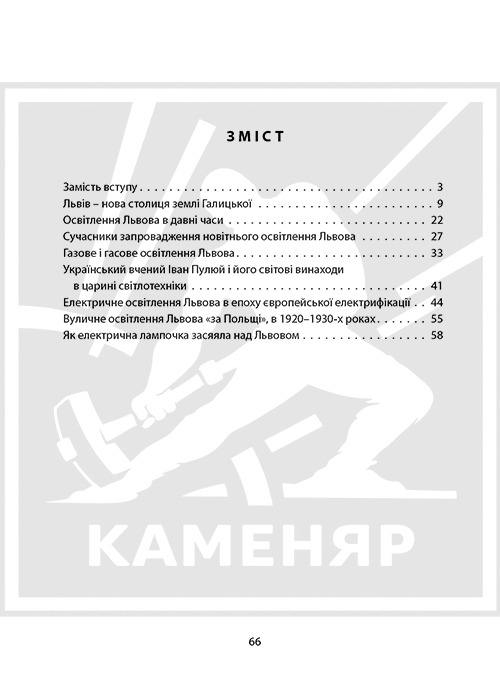 ЗМІСТ

Замість вступу 3
Львів – нова столиця землі Галицької 9
Освітлення Львова в давні часи 22
Сучасники запровадження новітнього освітлення Львова 27
Газове і гасове освітлення Львова 33
Український вчений Іван Пулюй і його світові винаходи в царині світлотехніки 41
Електричне освітлення Львова в епоху європейської електрифікації 44
Вуличне освітлення Львова «за Польщі», в 1920–1930-х роках 55
Як електрична лампочка засяяла над Львовом 58

66

КАМЕНЯР